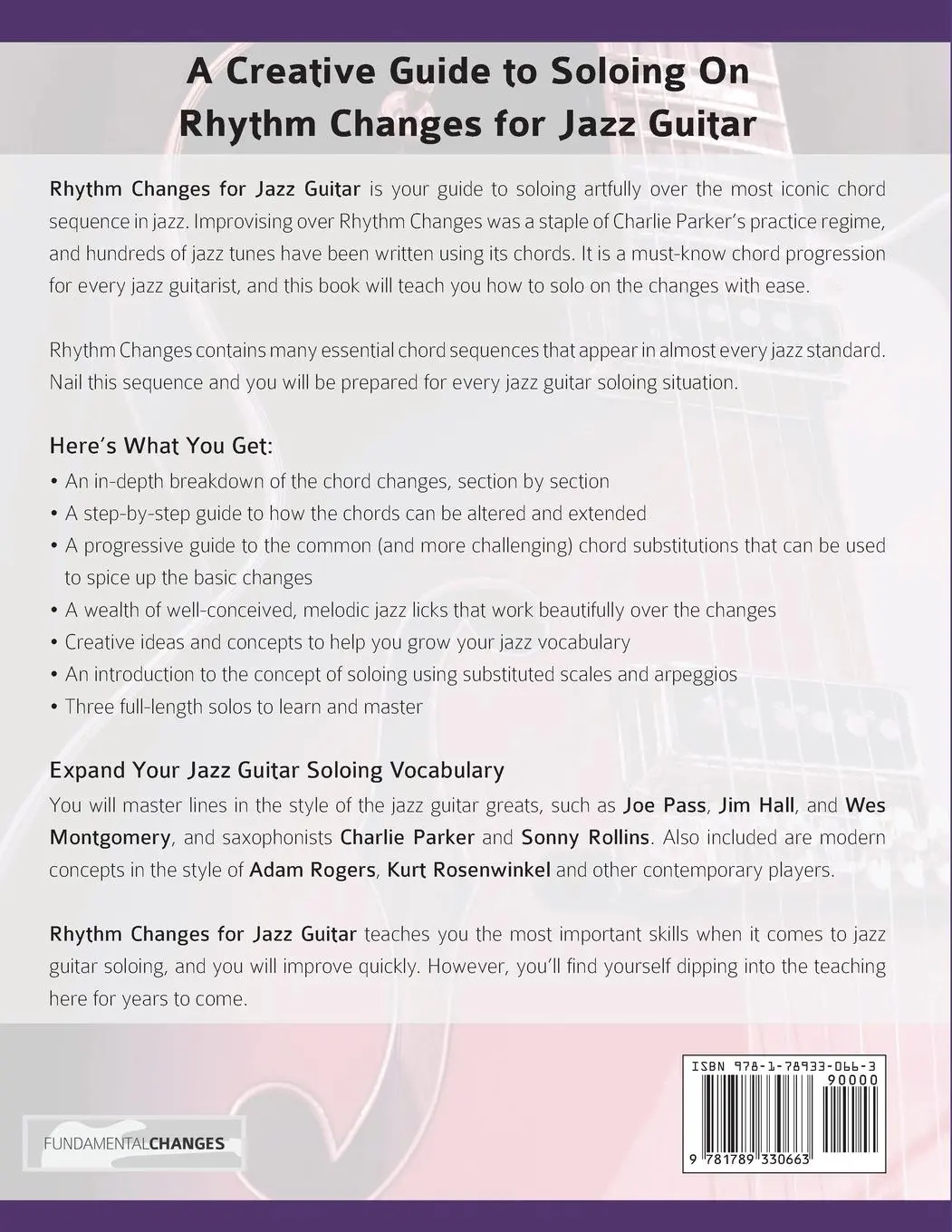 A Creative Guide to Soloing On Rhythm Changes for Jazz Guitar

Rhythm Changes for Jazz Guitar is your guide to soloing artfully over the most iconic chord sequence in jazz. Improvising over Rhythm Changes was a staple of Charlie Parker's practice regime, and hundreds of jazz tunes have been written using its chords. It is a must-know chord progression for every jazz guitarist, and this book will teach you how to solo on the changes with ease.

Rhythm Changes contains many essential chord sequences that appear in almost every jazz standard. Nail this sequence and you will be prepared for every jazz guitar soloing situation.

Here's What You Get:
• An in-depth breakdown of the chord changes, section by section
• A step-by-step guide to how the chords can be altered and extended
• A progressive guide to the common (and more challenging) chord substitutions that can be used to spice up the basic changes
• A wealth of well-conceived, melodic jazz licks that work beautifully over the changes
• Creative ideas and concepts to help you grow your jazz vocabulary
• An introduction to the concept of soloing using substituted scales and arpeggios
• Three full-length solos to learn and master

Expand Your Jazz Guitar Soloing Vocabulary
You will master lines in the style of the jazz guitar greats, such as Joe Pass, Jim Hall, and Wes Montgomery, and saxophonists Charlie Parker and Sonny Rollins. Also included are modern concepts in the style of Adam Rogers, Kurt Rosenwinkel and other contemporary players.

Rhythm Changes for Jazz Guitar teaches you the most important skills when it comes to jazz guitar soloing, and you will improve quickly. However, you'll find yourself dipping into the teaching here for years to come.

FUNDAMENTALCHANGES

ISBN 978-1-78933-066-3
90000
9 781789 330663